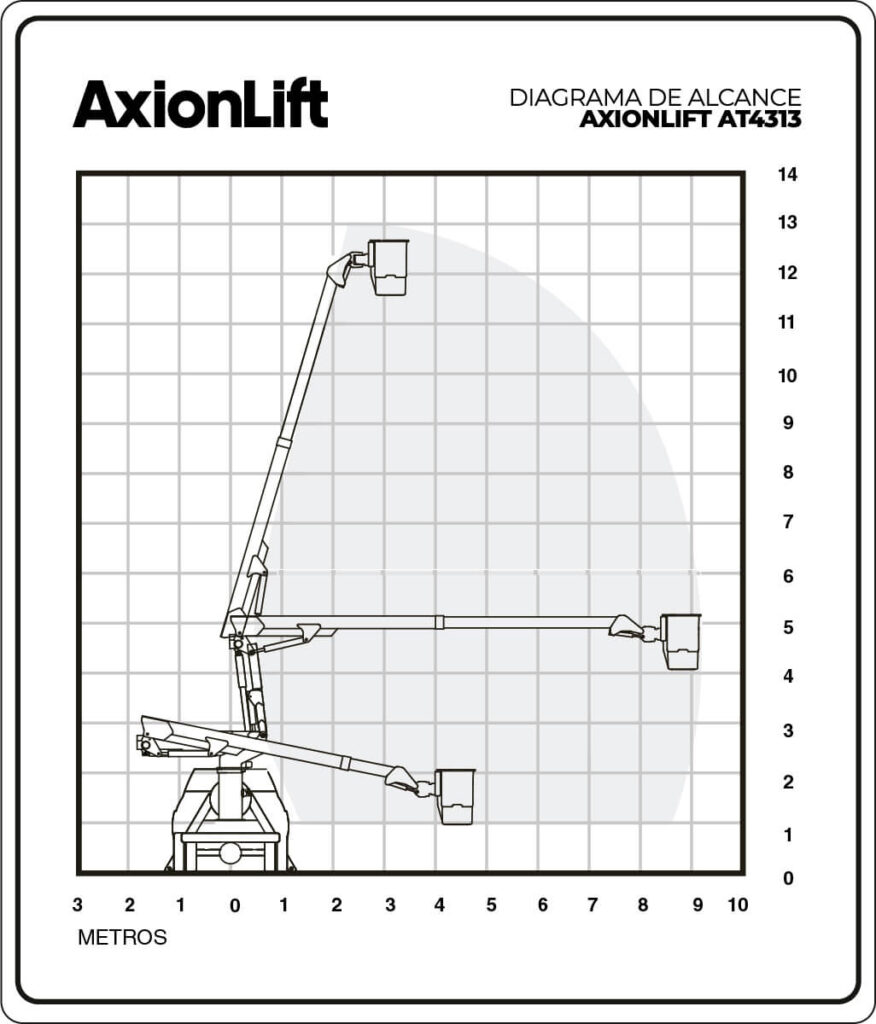 AxionLift

DIAGRAMA DE ALCANCE
AXIONLIFT AT4313

14
13
12
11
10
9
8
7
6
5
4
3
2
1
0

3 2 1 0 1 2 3 4 5 6 7 8 9 10

METROS